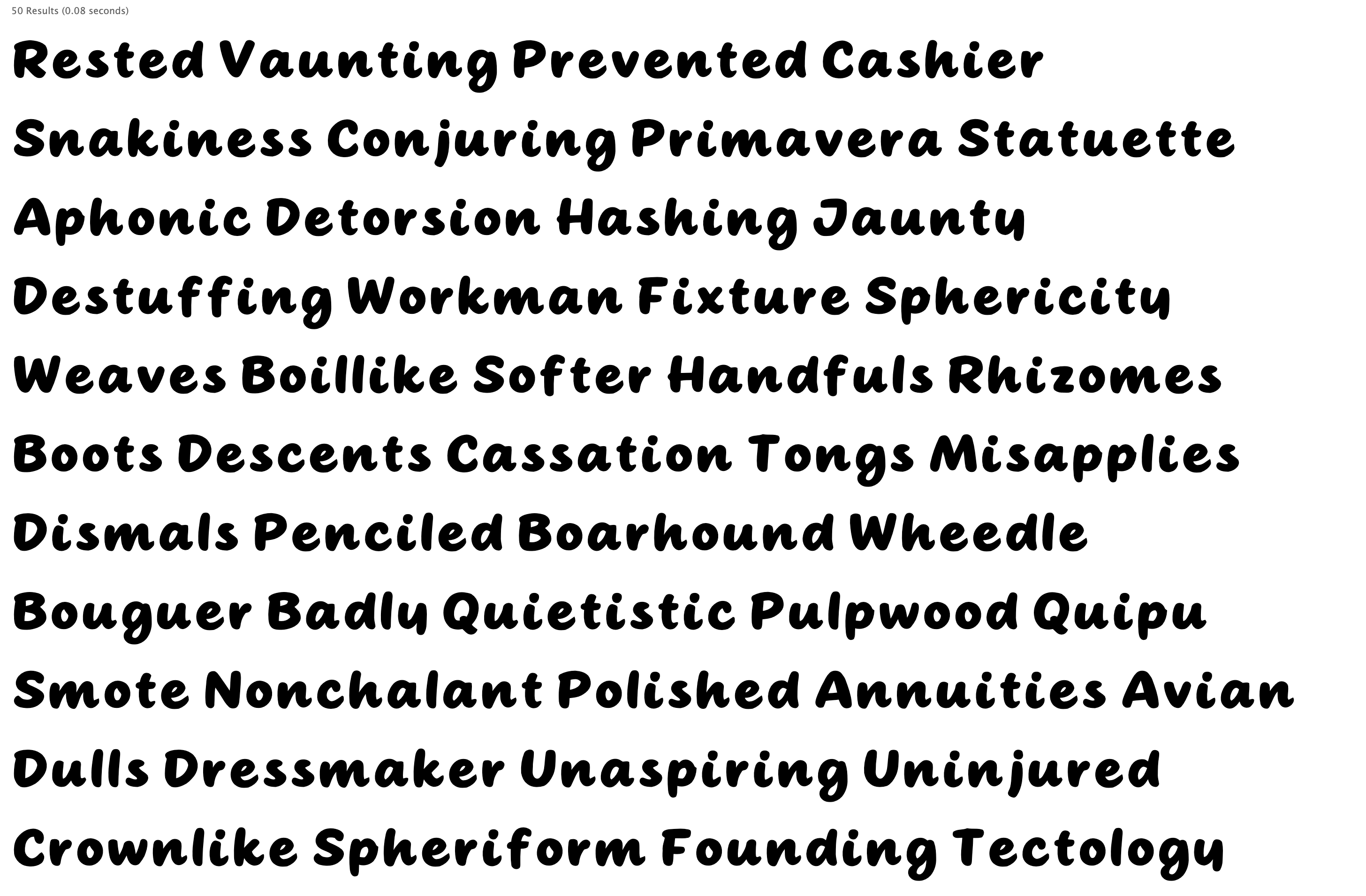 50 Results (0.08 seconds)

Rested Vaunting Prevented Cashier

Snakiness Conjuring Primavera Statuette

Aphonic Detorsion Hashing Jaunty

Destuffing Workman Fixture Sphericity

Weaves Boillike Softer Handfuls Rhizomes

Boots Descents Cassation Tongs Misapplies

Dismals Penciled Boarhound Wheedle

Bouguer Badly Quietistic Pulpwood Quipu

Smote Nonchalant Polished Annuities Avian

Dulls Dressmaker Unaspiring Uninjured

Crownlike Spheriform Founding Tectology